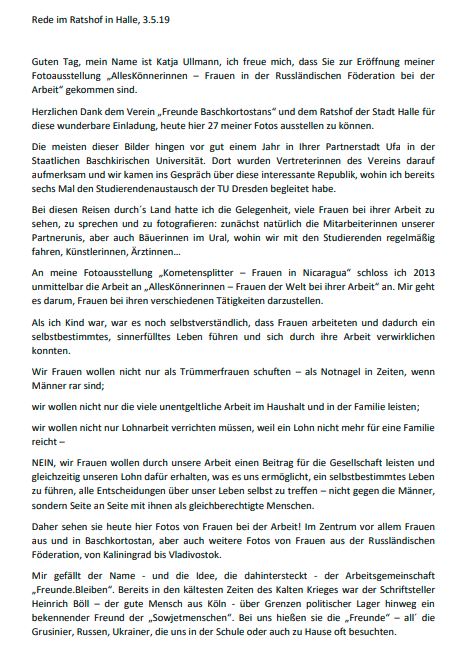 Rede im Ratshof in Halle, 3.5.19

Guten Tag, mein Name ist Katja Ullmann, ich freue mich, dass Sie zur Eröffnung meiner Fotoausstellung „AllesKönnerinnen – Frauen in der Russländischen Föderation bei der Arbeit" gekommen sind.

Herzlichen Dank dem Verein „Freunde Baschkortostans" und dem Ratshof der Stadt Halle für diese wunderbare Einladung, heute hier 27 meiner Fotos ausstellen zu können.

Die meisten dieser Bilder hingen vor gut einem Jahr in Ihrer Partnerstadt Ufa in der Staatlichen Baschkirischen Universität. Dort wurden Vertreterinnen des Vereins darauf aufmerksam und wir kamen ins Gespräch über diese interessante Republik, wohin ich bereits sechs Mal den Studierendenaustausch der TU Dresden begleitet habe.

Bei diesen Reisen durch´s Land hatte ich die Gelegenheit, viele Frauen bei ihrer Arbeit zu sehen, zu sprechen und zu fotografieren: zunächst natürlich die Mitarbeiterinnen unserer Partnerunis, aber auch Bäuerinnen im Ural, wohin wir mit den Studierenden regelmäßig fahren, Künstlerinnen, Ärztinnen…

An meine Fotoausstellung „Kometensplitter – Frauen in Nicaragua" schloss ich 2013 unmittelbar die Arbeit an „AllesKönnerinnen – Frauen der Welt bei ihrer Arbeit" an. Mir geht es darum, Frauen bei ihren verschiedenen Tätigkeiten darzustellen.

Als ich Kind war, war es noch selbstverständlich, dass Frauen arbeiteten und dadurch ein selbstbestimmtes, sinnerfülltes Leben führen und sich durch ihre Arbeit verwirklichen konnten.

Wir Frauen wollen nicht nur als Trümmerfrauen schuften – als Notnagel in Zeiten, wenn Männer rar sind;

wir wollen nicht nur die viele unentgeltliche Arbeit im Haushalt und in der Familie leisten;

wir wollen nicht nur Lohnarbeit verrichten müssen, weil ein Lohn nicht mehr für eine Familie reicht –

NEIN, wir Frauen wollen durch unsere Arbeit einen Beitrag für die Gesellschaft leisten und gleichzeitig unseren Lohn dafür erhalten, was es uns ermöglicht, ein selbstbestimmtes Leben zu führen, alle Entscheidungen über unser Leben selbst zu treffen – nicht gegen die Männer, sondern Seite an Seite mit ihnen als gleichberechtigte Menschen.

Daher sehen sie heute hier Fotos von Frauen bei der Arbeit! Im Zentrum vor allem Frauen aus und in Baschkortostan, aber auch weitere Fotos von Frauen aus der Russländischen Föderation, von Kaliningrad bis Vladivostok.

Mir gefällt der Name - und die Idee, die dahintersteckt - der Arbeitsgemeinschaft „Freunde.Bleiben". Bereits in den kältesten Zeiten des Kalten Krieges war der Schriftsteller Heinrich Böll – der gute Mensch aus Köln - über Grenzen politischer Lager hinweg ein bekennender Freund der „Sowjetmenschen". Bei uns hießen sie die „Freunde" – all´ die Grusinier, Russen, Ukrainer, die uns in der Schule oder auch zu Hause oft besuchten.